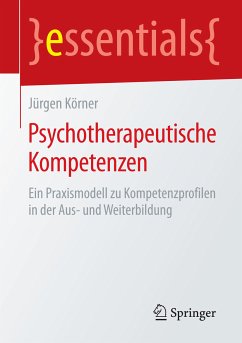 }essentials{

Jürgen Körner

Psychotherapeutische Kompetenzen

Ein Praxismodell zu Kompetenzprofilen in der Aus- und Weiterbildung

Springer